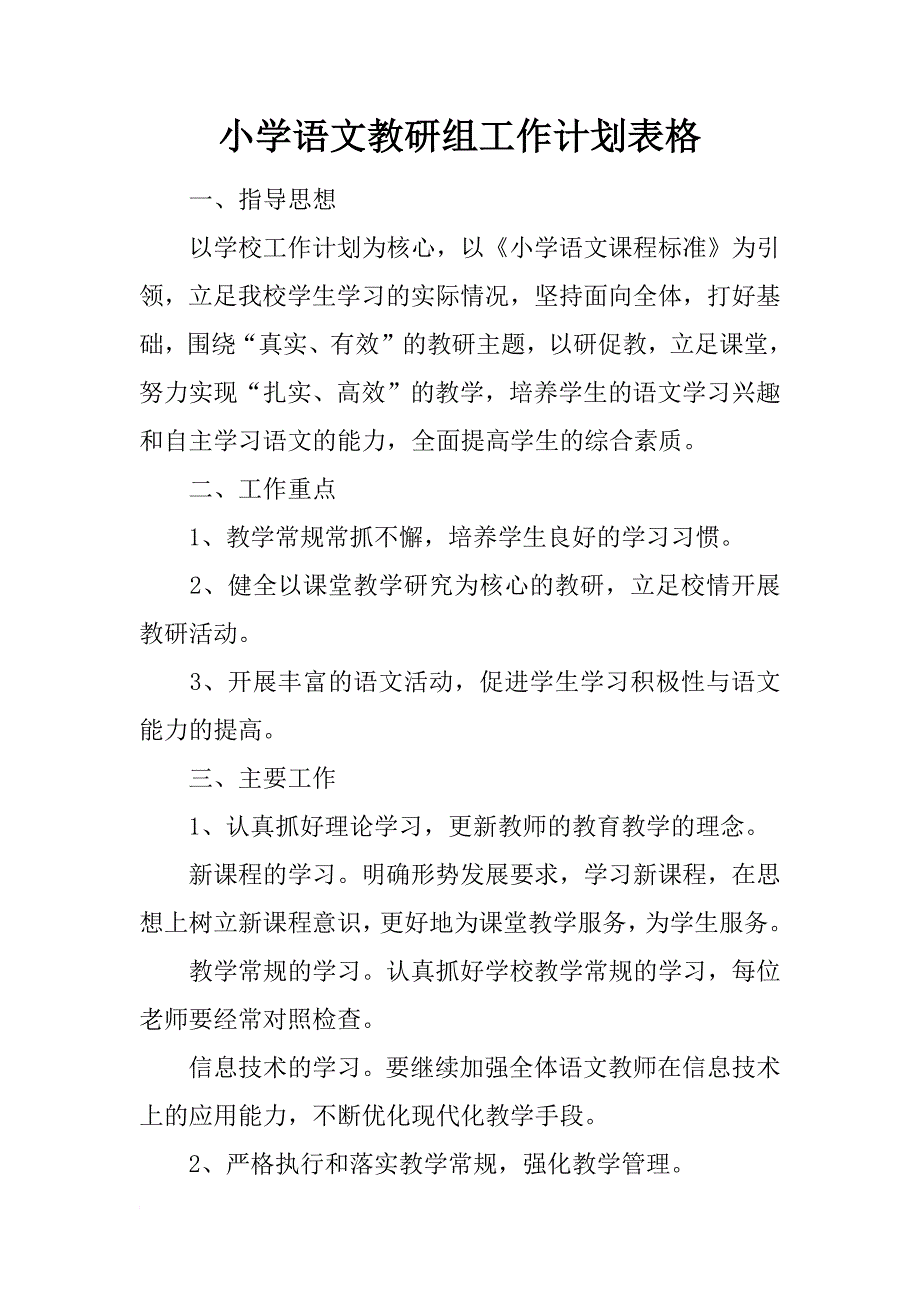 小学语文教研组工作计划表格

一、指导思想

以学校工作计划为核心，以《小学语文课程标准》为引领，立足我校学生学习的实际情况，坚持面向全体，打好基础，围绕“真实、有效”的教研主题，以研促教，立足课堂，努力实现“扎实、高效”的教学，培养学生的语文学习兴趣和自主学习语文的能力，全面提高学生的综合素质。

二、工作重点

1、教学常规常抓不懈，培养学生良好的学习习惯。

2、健全以课堂教学研究为核心的教研，立足校情开展教研活动。

3、开展丰富的语文活动，促进学生学习积极性与语文能力的提高。

三、主要工作

1、认真抓好理论学习，更新教师的教育教学的理念。

新课程的学习。明确形势发展要求，学习新课程，在思想上树立新课程意识，更好地为课堂教学服务，为学生服务。

教学常规的学习。认真抓好学校教学常规的学习，每位老师要经常对照检查。

信息技术的学习。要继续加强全体语文教师在信息技术上的应用能力，不断优化现代化教学手段。

2、严格执行和落实教学常规，强化教学管理。